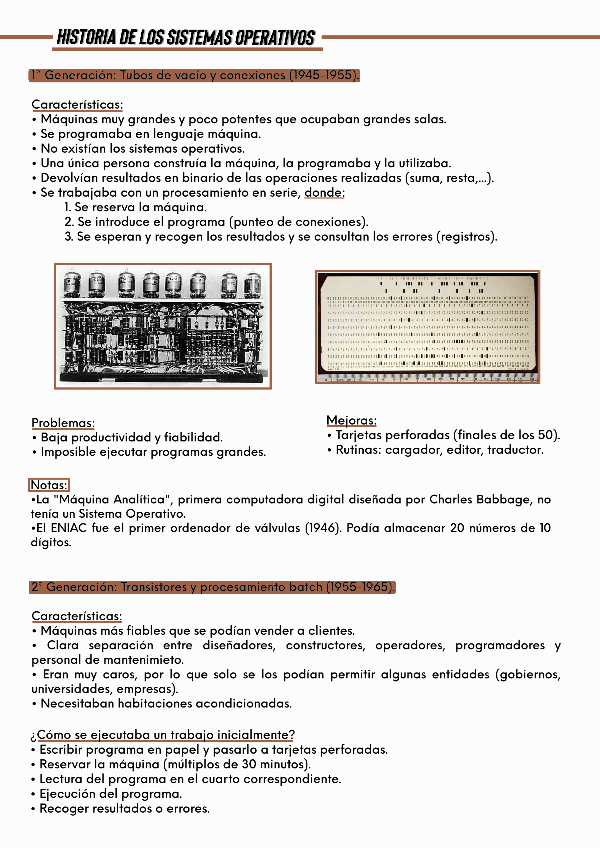 HISTORIA DE LOS SISTEMAS OPERATIVOS

1ª Generación: Tubos de vacío y conexiones (1945-1955).

Características:
• Máquinas muy grandes y poco potentes que ocupaban grandes salas.
• Se programaba en lenguaje máquina.
• No existían los sistemas operativos.
• Una única persona construía la máquina, la programaba y la utilizaba.
• Devolvían resultados en binario de las operaciones realizadas (suma, resta,...).
• Se trabajaba con un procesamiento en serie, donde:
1. Se reserva la máquina.
2. Se introduce el programa (punteo de conexiones).
3. Se esperan y recogen los resultados y se consultan los errores (registros).

Problemas:
• Baja productividad y fiabilidad.
• Imposible ejecutar programas grandes.

Mejoras:
• Tarjetas perforadas (finales de los 50).
• Rutinas: cargador, editor, traductor.

Notas:
•La "Máquina Analítica", primera computadora digital diseñada por Charles Babbage, no tenía un Sistema Operativo.
•El ENIAC fue el primer ordenador de válvulas (1946). Podía almacenar 20 números de 10 dígitos.

2ª Generación: Transistores y procesamiento batch (1955-1965).

Características:
• Máquinas más fiables que se podían vender a clientes.
• Clara separación entre diseñadores, constructores, operadores, programadores y personal de mantenimieto.
• Eran muy caros, por lo que solo se los podían permitir algunas entidades (gobiernos, universidades, empresas).
• Necesitaban habitaciones acondicionadas.

¿Cómo se ejecutaba un trabajo inicialmente?
• Escribir programa en papel y pasarlo a tarjetas perforadas.
• Reservar la máquina (múltiplos de 30 minutos).
• Lectura del programa en el cuarto correspondiente.
• Ejecución del programa.
• Recoger resultados o errores.